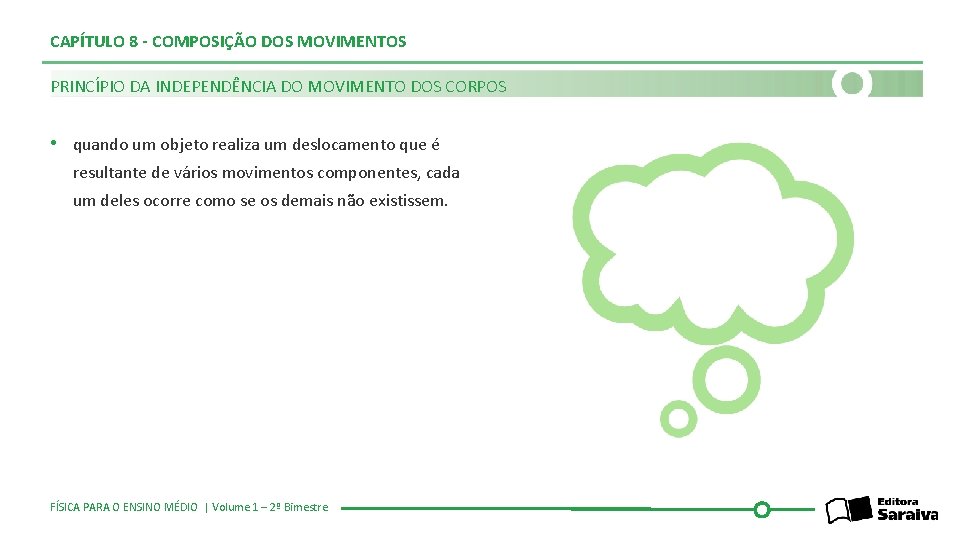 CAPÍTULO 8 - COMPOSIÇÃO DOS MOVIMENTOS

PRINCÍPIO DA INDEPENDÊNCIA DO MOVIMENTO DOS CORPOS

• quando um objeto realiza um deslocamento que é resultante de vários movimentos componentes, cada um deles ocorre como se os demais não existissem.

FÍSICA PARA O ENSINO MÉDIO | Volume 1 – 2º Bimestre

Editora Saraiva